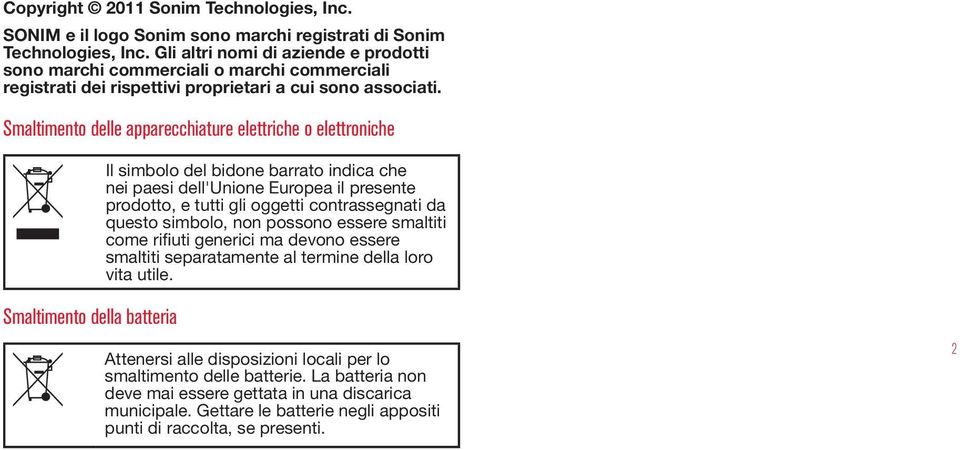 Copyright © 2011 Sonim Technologies, Inc.

SONIM e il logo Sonim sono marchi registrati di Sonim Technologies, Inc. Gli altri nomi di aziende e prodotti sono marchi commerciali o marchi commerciali registrati dei rispettivi proprietari a cui sono associati.

Smaltimento delle apparecchiature elettriche o elettroniche

Il simbolo del bidone barrato indica che nei paesi dell'Unione Europea il presente prodotto, e tutti gli oggetti contrassegnati da questo simbolo, non possono essere smaltiti come rifiuti generici ma devono essere smaltiti separatamente al termine della loro vita utile.

Smaltimento della batteria

Attenersi alle disposizioni locali per lo smaltimento delle batterie. La batteria non deve mai essere gettata in una discarica municipale. Gettare le batterie negli appositi punti di raccolta, se presenti.

2